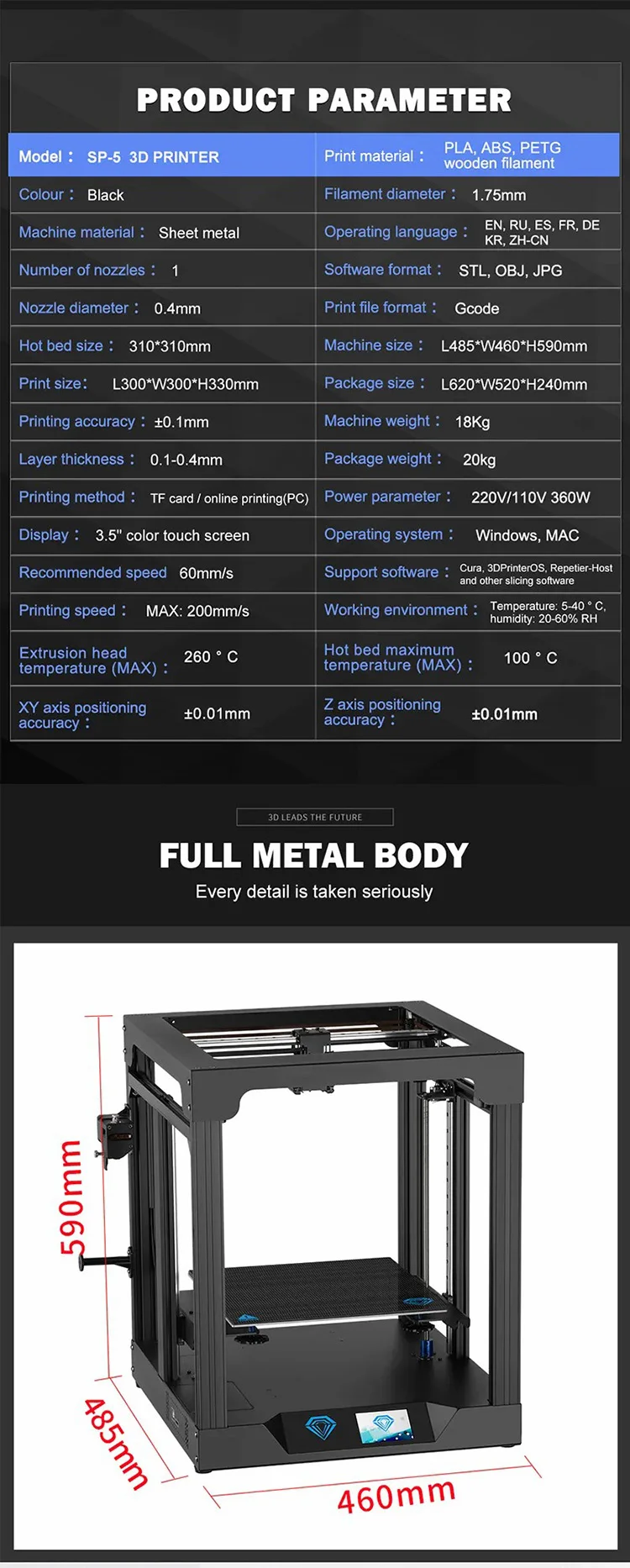 PRODUCT PARAMETER

| Model： SP-5 3D PRINTER | Print material： PLA, ABS, PETG wooden filament |
|---|---|
| Colour： Black | Filament diameter： 1.75mm |
| Machine material： Sheet metal | Operating language： EN, RU, ES, FR, DE KR, ZH-CN |
| Number of nozzles： 1 | Software format： STL, OBJ, JPG |
| Nozzle diameter： 0.4mm | Print file format： Gcode |
| Hot bed size： 310*310mm | Machine size： L485*W460*H590mm |
| Print size: L300*W300*H330mm | Package size： L620*W520*H240mm |
| Printing accuracy： ±0.1mm | Machine weight： 18Kg |
| Layer thickness： 0.1-0.4mm | Package weight： 20kg |
| Printing method： TF card / online printing(PC) | Power parameter： 220V/110V 360W |
| Display： 3.5" color touch screen | Operating system： Windows, MAC |
| Recommended speed 60mm/s | Support software： Cura, 3DPrinterOS, Repetier-Host and other slicing software |
| Printing speed： MAX: 200mm/s | Working environment： Temperature: 5-40 ° C, humidity: 20-60% RH |
| Extrusion head temperature (MAX)： 260 ° C | Hot bed maximum temperature (MAX)： 100 ° C |
| XY axis positioning accuracy： ±0.01mm | Z axis positioning accuracy： ±0.01mm |

3D LEADS THE FUTURE

FULL METAL BODY

Every detail is taken seriously

590mm

485mm

460mm